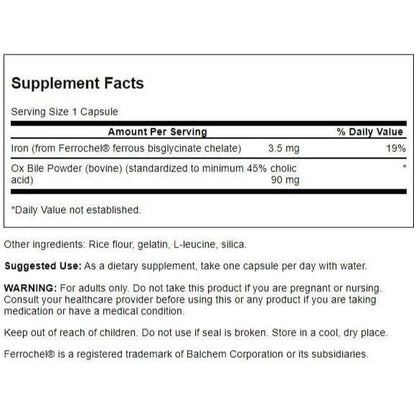 Supplement Facts

Serving Size 1 Capsule

| Amount Per Serving | | % Daily Value |
|---|---|---|
| Iron (from Ferrochel® ferrous bisglycinate chelate) | 3.5 mg | 19% |
| Ox Bile Powder (bovine) (standardized to minimum 45% cholic acid) | 90 mg | * |

*Daily Value not established.

Other ingredients: Rice flour, gelatin, L-leucine, silica.

Suggested Use: As a dietary supplement, take one capsule per day with water.

WARNING: For adults only. Do not take this product if you are pregnant or nursing. Consult your healthcare provider before using this or any product if you are taking medication or have a medical condition.

Keep out of reach of children. Do not use if seal is broken. Store in a cool, dry place.

Ferrochel® is a registered trademark of Balchem Corporation or its subsidiaries.